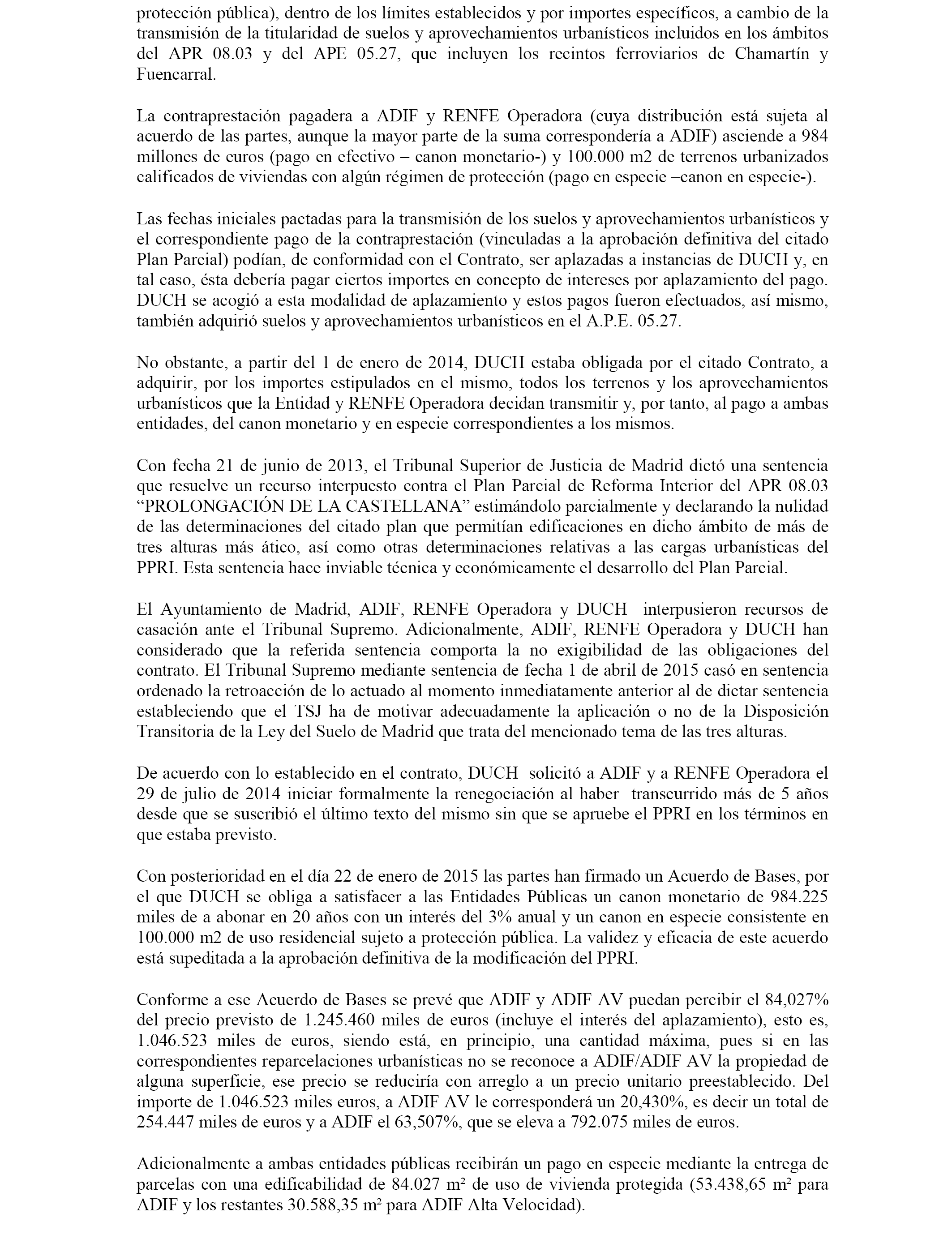 protección pública), dentro de los límites establecidos y por importes específicos, a cambio de la transmisión de la titularidad de suelos y aprovechamientos urbanísticos incluidos en los ámbitos del APR 08.03 y del APE 05.27, que incluyen los recintos ferroviarios de Chamartín y Fuencarral.

La contraprestación pagadera a ADIF y RENFE Operadora (cuya distribución está sujeta al acuerdo de las partes, aunque la mayor parte de la suma correspondería a ADIF) asciende a 984 millones de euros (pago en efectivo – canon monetario-) y 100.000 m2 de terrenos urbanizados calificados de viviendas con algún régimen de protección (pago en especie –canon en especie-).

Las fechas iniciales pactadas para la transmisión de los suelos y aprovechamientos urbanísticos y el correspondiente pago de la contraprestación (vinculadas a la aprobación definitiva del citado Plan Parcial) podían, de conformidad con el Contrato, ser aplazadas a instancias de DUCH y, en tal caso, ésta debería pagar ciertos importes en concepto de intereses por aplazamiento del pago. DUCH se acogió a esta modalidad de aplazamiento y estos pagos fueron efectuados, así mismo, también adquirió suelos y aprovechamientos urbanísticos en el A.P.E. 05.27.

No obstante, a partir del 1 de enero de 2014, DUCH estaba obligada por el citado Contrato, a adquirir, por los importes estipulados en el mismo, todos los terrenos y los aprovechamientos urbanísticos que la Entidad y RENFE Operadora decidan transmitir y, por tanto, al pago a ambas entidades, del canon monetario y en especie correspondientes a los mismos.

Con fecha 21 de junio de 2013, el Tribunal Superior de Justicia de Madrid dictó una sentencia que resuelve un recurso interpuesto contra el Plan Parcial de Reforma Interior del APR 08.03 “PROLONGACIÓN DE LA CASTELLANA” estimándolo parcialmente y declarando la nulidad de las determinaciones del citado plan que permitían edificaciones en dicho ámbito de más de tres alturas más ático, así como otras determinaciones relativas a las cargas urbanísticas del PPRI. Esta sentencia hace inviable técnica y económicamente el desarrollo del Plan Parcial.

El Ayuntamiento de Madrid, ADIF, RENFE Operadora y DUCH interpusieron recursos de casación ante el Tribunal Supremo. Adicionalmente, ADIF, RENFE Operadora y DUCH han considerado que la referida sentencia comporta la no exigibilidad de las obligaciones del contrato. El Tribunal Supremo mediante sentencia de fecha 1 de abril de 2015 casó en sentencia ordenado la retroacción de lo actuado al momento inmediatamente anterior al de dictar sentencia estableciendo que el TSJ ha de motivar adecuadamente la aplicación o no de la Disposición Transitoria de la Ley del Suelo de Madrid que trata del mencionado tema de las tres alturas.

De acuerdo con lo establecido en el contrato, DUCH solicitó a ADIF y a RENFE Operadora el 29 de julio de 2014 iniciar formalmente la renegociación al haber transcurrido más de 5 años desde que se suscribió el último texto del mismo sin que se apruebe el PPRI en los términos en que estaba previsto.

Con posterioridad en el día 22 de enero de 2015 las partes han firmado un Acuerdo de Bases, por el que DUCH se obliga a satisfacer a las Entidades Públicas un canon monetario de 984.225 miles de a abonar en 20 años con un interés del 3% anual y un canon en especie consistente en 100.000 m2 de uso residencial sujeto a protección pública. La validez y eficacia de este acuerdo está supeditada a la aprobación definitiva de la modificación del PPRI.

Conforme a ese Acuerdo de Bases se prevé que ADIF y ADIF AV puedan percibir el 84,027% del precio previsto de 1.245.460 miles de euros (incluye el interés del aplazamiento), esto es, 1.046.523 miles de euros, siendo está, en principio, una cantidad máxima, pues si en las correspondientes reparcelaciones urbanísticas no se reconoce a ADIF/ADIF AV la propiedad de alguna superficie, ese precio se reduciría con arreglo a un precio unitario preestablecido. Del importe de 1.046.523 miles euros, a ADIF AV le corresponderá un 20,430%, es decir un total de 254.447 miles de euros y a ADIF el 63,507%, que se eleva a 792.075 miles de euros.

Adicionalmente a ambas entidades públicas recibirán un pago en especie mediante la entrega de parcelas con una edificabilidad de 84.027 m² de uso de vivienda protegida (53.438,65 m² para ADIF y los restantes 30.588,35 m² para ADIF Alta Velocidad).